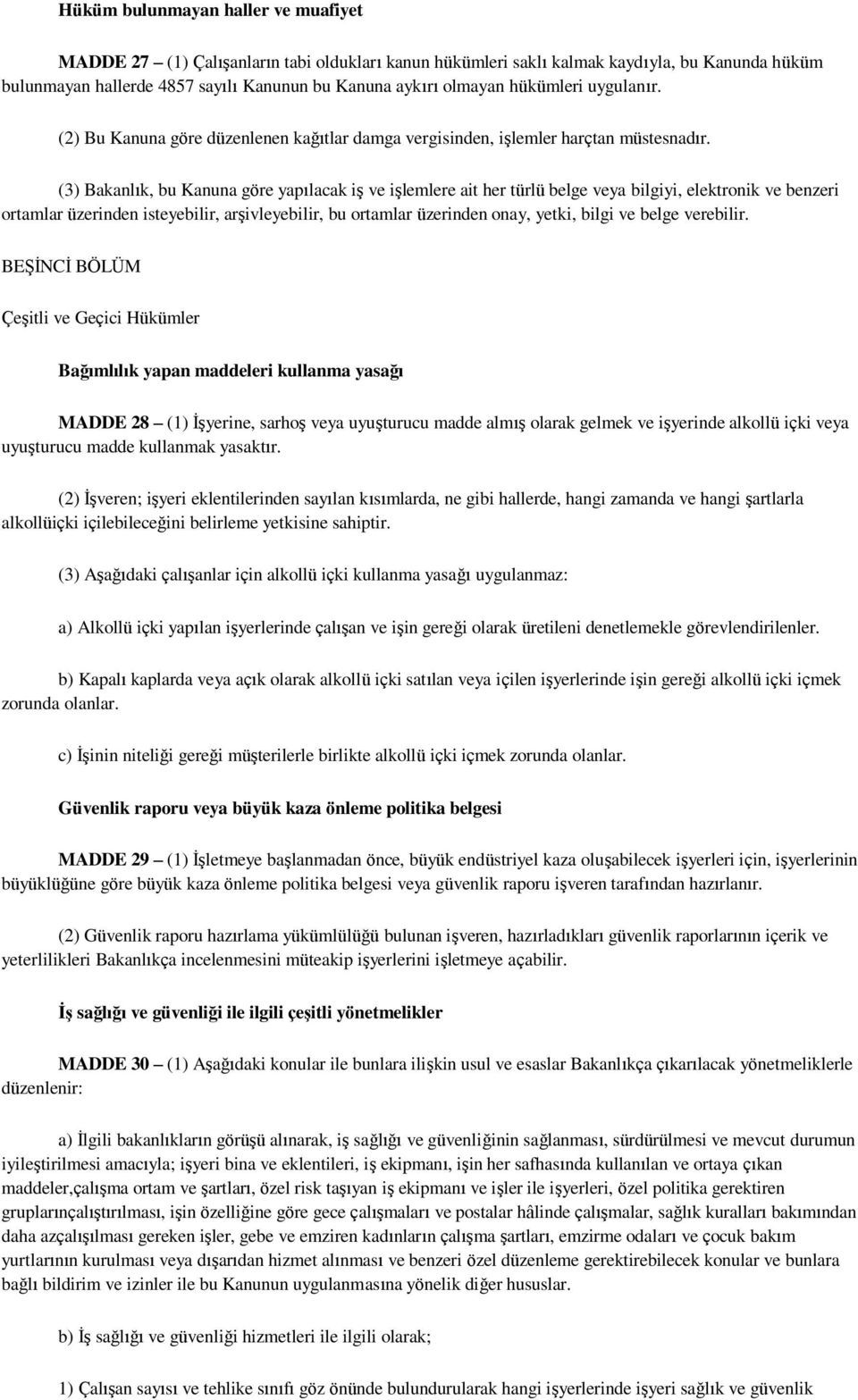 Hüküm bulunmayan haller ve muafiyet

MADDE 27 – (1) Çalışanların tabi oldukları kanun hükümleri saklı kalmak kaydıyla, bu Kanunda hüküm bulunmayan hallerde 4857 sayılı Kanunun bu Kanuna aykırı olmayan hükümleri uygulanır.

(2) Bu Kanuna göre düzenlenen kağıtlar damga vergisinden, işlemler harçtan müstesnadır.

(3) Bakanlık, bu Kanuna göre yapılacak iş ve işlemlere ait her türlü belge veya bilgiyi, elektronik ve benzeri ortamlar üzerinden isteyebilir, arşivleyebilir, bu ortamlar üzerinden onay, yetki, bilgi ve belge verebilir.

BEŞİNCİ BÖLÜM

Çeşitli ve Geçici Hükümler

Bağımlılık yapan maddeleri kullanma yasağı

MADDE 28 – (1) İşyerine, sarhoş veya uyuşturucu madde almış olarak gelmek ve işyerinde alkollü içki veya uyuşturucu madde kullanmak yasaktır.

(2) İşveren; işyeri eklentilerinden sayılan kısımlarda, ne gibi hallerde, hangi zamanda ve hangi şartlarla alkollüiçki içilebileceğini belirleme yetkisine sahiptir.

(3) Aşağıdaki çalışanlar için alkollü içki kullanma yasağı uygulanmaz:

a) Alkollü içki yapılan işyerlerinde çalışan ve işin gereği olarak üretileni denetlemekle görevlendirilenler.

b) Kapalı kaplarda veya açık olarak alkollü içki satılan veya içilen işyerlerinde işin gereği alkollü içki içmek zorunda olanlar.

c) İşinin niteliği gereği müşterilerle birlikte alkollü içki içmek zorunda olanlar.

Güvenlik raporu veya büyük kaza önleme politika belgesi

MADDE 29 – (1) İşletmeye başlanmadan önce, büyük endüstriyel kaza oluşabilecek işyerleri için, işyerlerinin büyüklüğüne göre büyük kaza önleme politika belgesi veya güvenlik raporu işveren tarafından hazırlanır.

(2) Güvenlik raporu hazırlama yükümlülüğü bulunan işveren, hazırladıkları güvenlik raporlarının içerik ve yeterlilikleri Bakanlıkça incelenmesini müteakip işyerlerini işletmeye açabilir.

İş sağlığı ve güvenliği ile ilgili çeşitli yönetmelikler

MADDE 30 – (1) Aşağıdaki konular ile bunlara ilişkin usul ve esaslar Bakanlıkça çıkarılacak yönetmeliklerle düzenlenir:

a) İlgili bakanlıkların görüşü alınarak, iş sağlığı ve güvenliğinin sağlanması, sürdürülmesi ve mevcut durumun iyileştirilmesi amacıyla; işyeri bina ve eklentileri, iş ekipmanı, işin her safhasında kullanılan ve ortaya çıkan maddeler,çalışma ortam ve şartları, özel risk taşıyan iş ekipmanı ve işler ile işyerleri, özel politika gerektiren gruplarınçalıştırılması, işin özelliğine göre gece çalışmaları ve postalar hâlinde çalışmalar, sağlık kuralları bakımından daha azçalışılması gereken işler, gebe ve emziren kadınların çalışma şartları, emzirme odaları ve çocuk bakım yurtlarının kurulması veya dışarıdan hizmet alınması ve benzeri özel düzenleme gerektirebilecek konular ve bunlara bağlı bildirim ve izinler ile bu Kanunun uygulanmasına yönelik diğer hususlar.

b) İş sağlığı ve güvenliği hizmetleri ile ilgili olarak;

1) Çalışan sayısı ve tehlike sınıfı göz önünde bulundurularak hangi işyerlerinde işyeri sağlık ve güvenlik